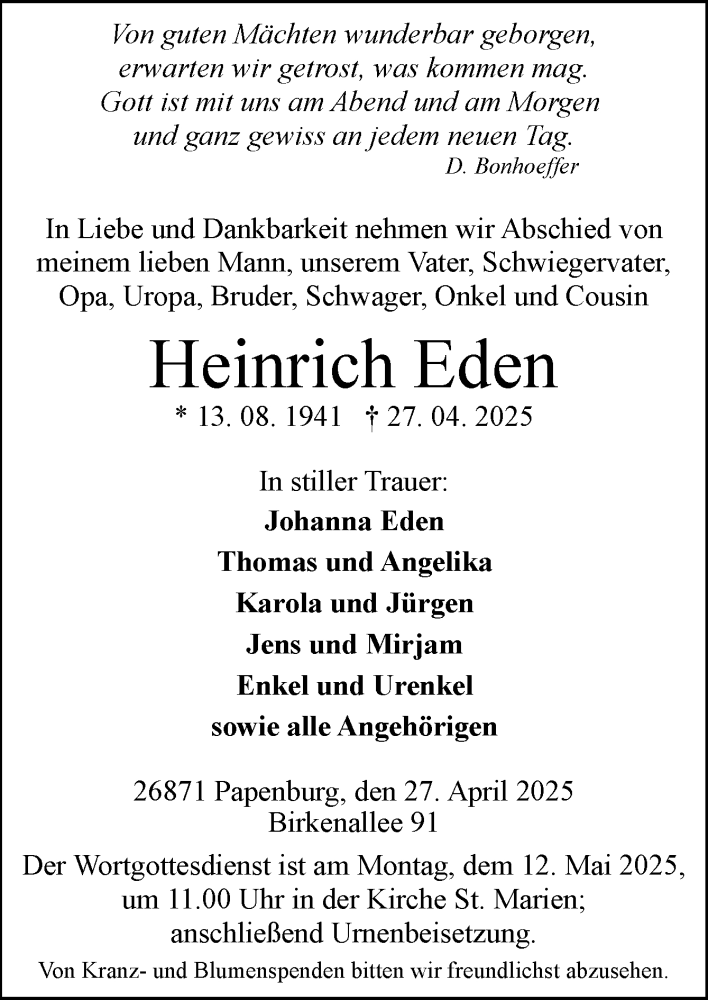 Von guten Mächten wunderbar geborgen,
erwarten wir getrost, was kommen mag.
Gott ist mit uns am Abend und am Morgen
und ganz gewiss an jedem neuen Tag.
D. Bonhoeffer

In Liebe und Dankbarkeit nehmen wir Abschied von meinem lieben Mann, unserem Vater, Schwiegervater, Opa, Uropa, Bruder, Schwager, Onkel und Cousin

Heinrich Eden

* 13. 08. 1941 † 27. 04. 2025

In stiller Trauer:
Johanna Eden
Thomas und Angelika
Karola und Jürgen
Jens und Mirjam
Enkel und Urenkel
sowie alle Angehörigen

26871 Papenburg, den 27. April 2025
Birkenallee 91

Der Wortgottesdienst ist am Montag, dem 12. Mai 2025, um 11.00 Uhr in der Kirche St. Marien; anschließend Urnenbeisetzung.

Von Kranz- und Blumenspenden bitten wir freundlichst abzusehen.